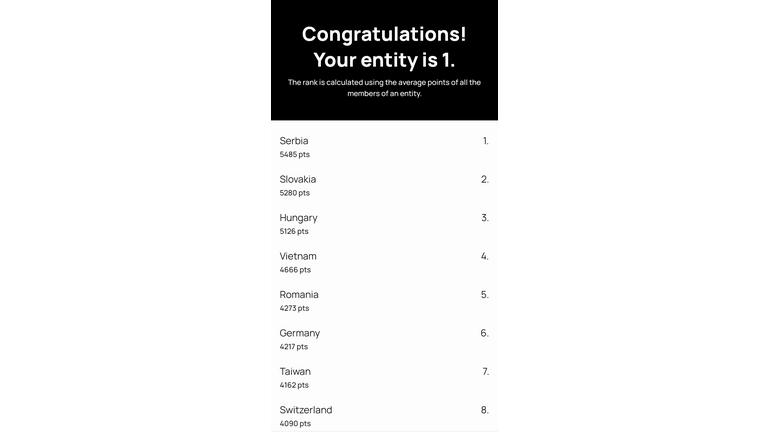 Congratulations!
Your entity is 1.

The rank is calculated using the average points of all the members of an entity.

Serbia
5485 pts
1.

Slovakia
5280 pts
2.

Hungary
5126 pts
3.

Vietnam
4666 pts
4.

Romania
4273 pts
5.

Germany
4217 pts
6.

Taiwan
4162 pts
7.

Switzerland
4090 pts
8.